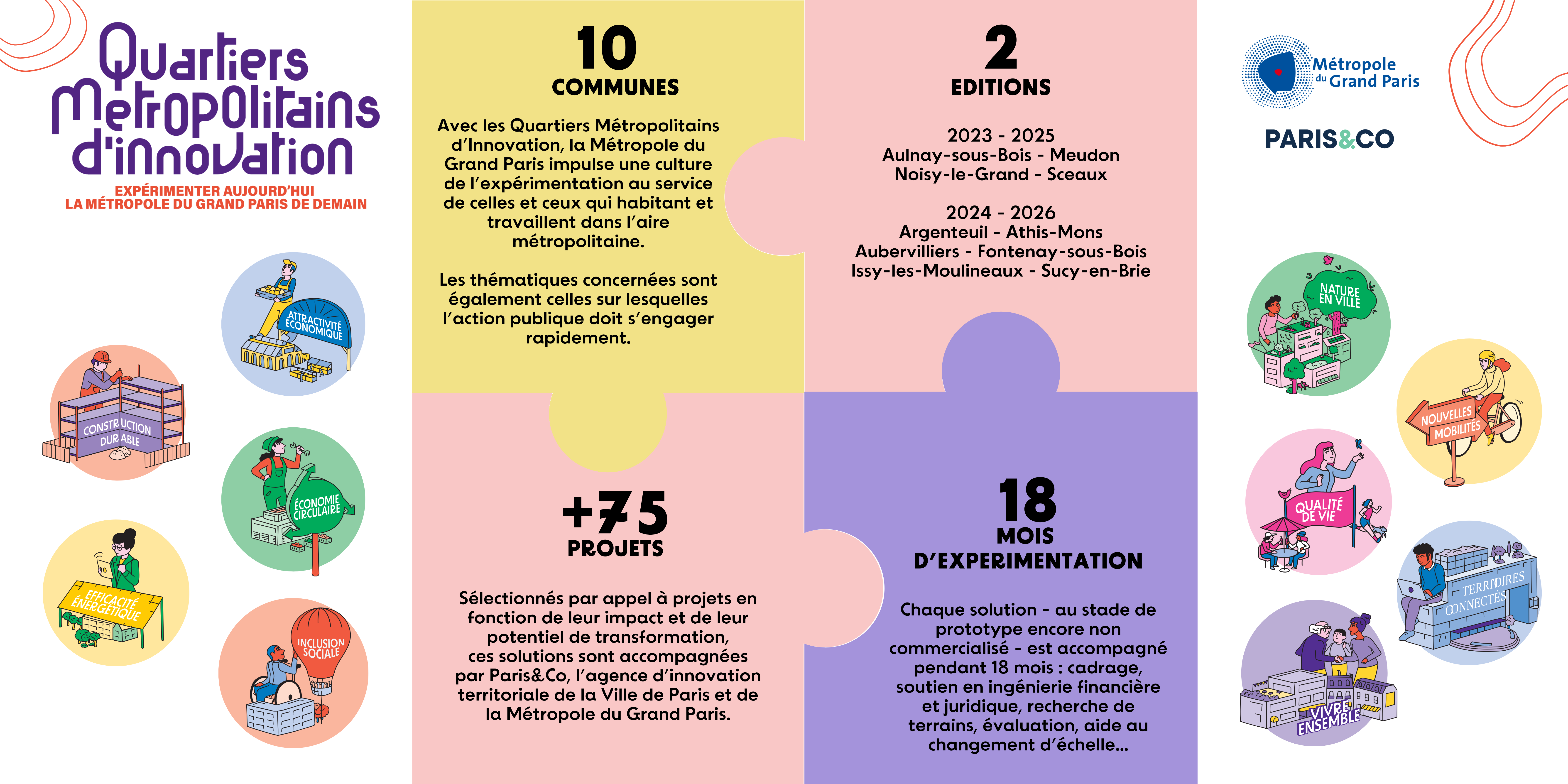 Quartiers Métropolitains d'innovation

EXPÉRIMENTER AUJOURD'HUI LA MÉTROPOLE DU GRAND PARIS DE DEMAIN

ATTRACTIVITÉ ÉCONOMIQUE

CONSTRUCTION DURABLE

ÉCONOMIE CIRCULAIRE

EFFICACITÉ ÉNERGÉTIQUE

INCLUSION SOCIALE

10
COMMUNES

Avec les Quartiers Métropolitains d'Innovation, la Métropole du Grand Paris impulse une culture de l'expérimentation au service de celles et ceux qui habitant et travaillent dans l'aire métropolitaine.

Les thématiques concernées sont également celles sur lesquelles l'action publique doit s'engager rapidement.

2
EDITIONS

2023 - 2025
Aulnay-sous-Bois - Meudon
Noisy-le-Grand - Sceaux

2024 - 2026
Argenteuil - Athis-Mons
Aubervilliers - Fontenay-sous-Bois
Issy-les-Moulineaux - Sucy-en-Brie

+75
PROJETS

Sélectionnés par appel à projets en fonction de leur impact et de leur potentiel de transformation, ces solutions sont accompagnées par Paris&Co, l'agence d'innovation territoriale de la Ville de Paris et de la Métropole du Grand Paris.

18
MOIS
D'EXPERIMENTATION

Chaque solution - au stade de prototype encore non commercialisé - est accompagné pendant 18 mois : cadrage, soutien en ingénierie financière et juridique, recherche de terrains, évaluation, aide au changement d'échelle...

Métropole du Grand Paris

PARIS&CO

NATURE EN VILLE

NOUVELLES MOBILITÉS

QUALITÉ DE VIE

TERRITOIRES CONNECTÉS

VIVRE ENSEMBLE